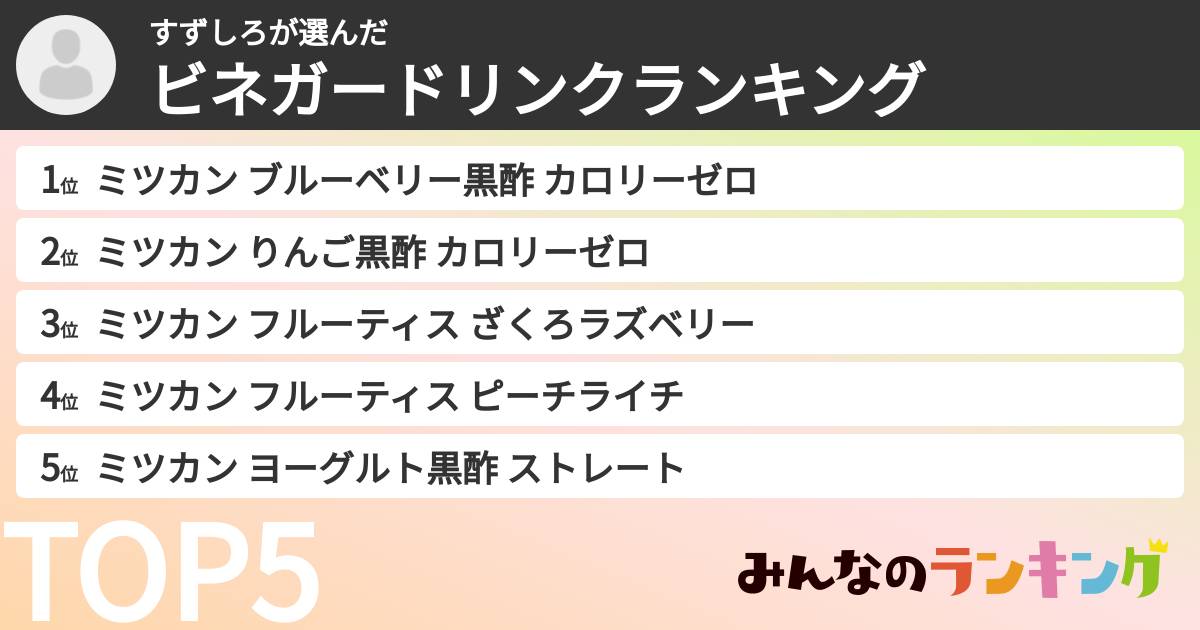 すずしろが選んだ
ビネガードリンクランキング

1位 ミツカン ブルーベリー黒酢 カロリーゼロ
2位 ミツカン りんご黒酢 カロリーゼロ
3位 ミツカン フルーティス ざくろラズベリー
4位 ミツカン フルーティス ピーチライチ
5位 ミツカン ヨーグルト黒酢 ストレート

TOP5

みんなのランキング